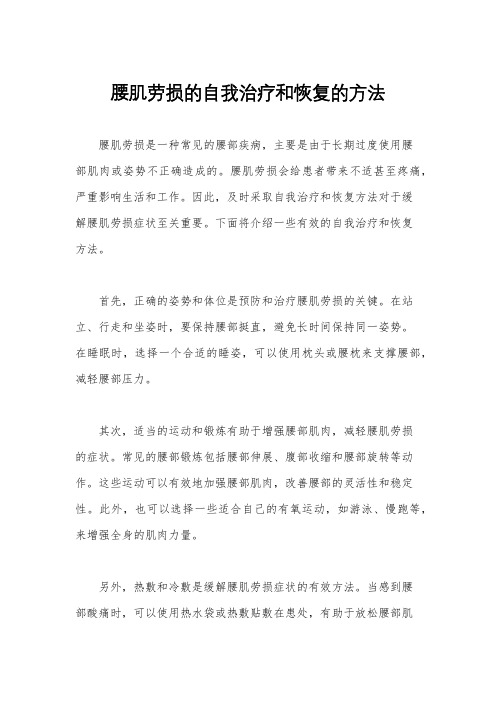 腰肌劳损的自我治疗和恢复的方法

腰肌劳损是一种常见的腰部疾病，主要是由于长期过度使用腰部肌肉或姿势不正确造成的。腰肌劳损会给患者带来不适甚至疼痛，严重影响生活和工作。因此，及时采取自我治疗和恢复方法对于缓解腰肌劳损症状至关重要。下面将介绍一些有效的自我治疗和恢复方法。

首先，正确的姿势和体位是预防和治疗腰肌劳损的关键。在站立、行走和坐姿时，要保持腰部挺直，避免长时间保持同一姿势。在睡眠时，选择一个合适的睡姿，可以使用枕头或腰枕来支撑腰部，减轻腰部压力。

其次，适当的运动和锻炼有助于增强腰部肌肉，减轻腰肌劳损的症状。常见的腰部锻炼包括腰部伸展、腹部收缩和腰部旋转等动作。这些运动可以有效地加强腰部肌肉，改善腰部的灵活性和稳定性。此外，也可以选择一些适合自己的有氧运动，如游泳、慢跑等，来增强全身的肌肉力量。

另外，热敷和冷敷是缓解腰肌劳损症状的有效方法。当感到腰部酸痛时，可以使用热水袋或热敷贴敷在患处，有助于放松腰部肌